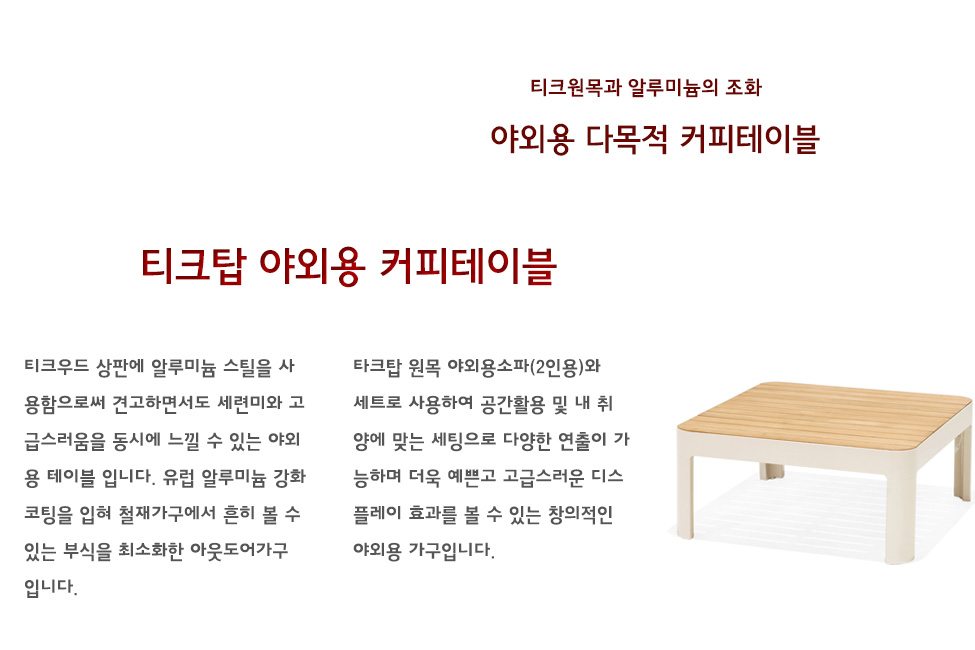 티크원목과 알루미늄의 조화

야외용 다목적 커피테이블

티크탑 야외용 커피테이블

티크우드 상판에 알루미늄 스틸을 사용함으로써 견고하면서도 세련미와 고급스러움을 동시에 느낄 수 있는 야외용 테이블 입니다. 유럽 알루미늄 강화 코팅을 입혀 철재가구에서 흔히 볼 수 있는 부식을 최소화한 아웃도어가구 입니다.

타크탑 원목 야외용소파(2인용)와 세트로 사용하여 공간활용 및 내 취양에 맞는 세팅으로 다양한 연출이 가능하며 더욱 예쁘고 고급스러운 디스플레이 효과를 볼 수 있는 창의적인 야외용 가구입니다.